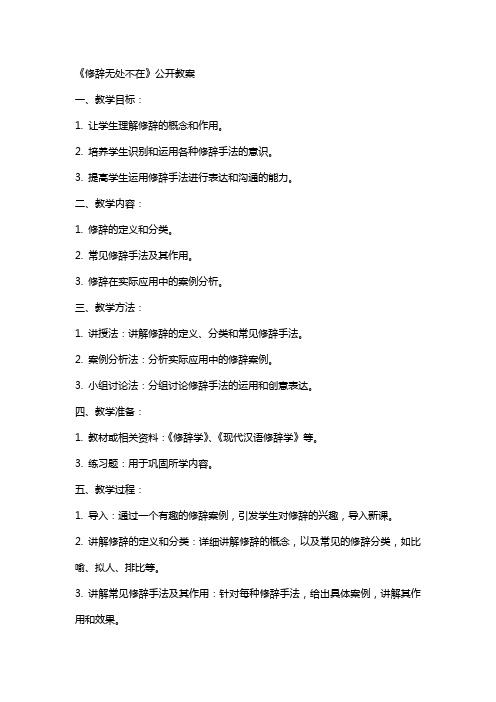 《修辞无处不在》公开教案

一、教学目标：

1. 让学生理解修辞的概念和作用。

2. 培养学生识别和运用各种修辞手法的意识。

3. 提高学生运用修辞手法进行表达和沟通的能力。

二、教学内容：

1. 修辞的定义和分类。

2. 常见修辞手法及其作用。

3. 修辞在实际应用中的案例分析。

三、教学方法：

1. 讲授法：讲解修辞的定义、分类和常见修辞手法。

2. 案例分析法：分析实际应用中的修辞案例。

3. 小组讨论法：分组讨论修辞手法的运用和创意表达。

四、教学准备：

1. 教材或相关资料：《修辞学》、《现代汉语修辞学》等。

3. 练习题：用于巩固所学内容。

五、教学过程：

1. 导入：通过一个有趣的修辞案例，引发学生对修辞的兴趣，导入新课。

2. 讲解修辞的定义和分类：详细讲解修辞的概念，以及常见的修辞分类，如比喻、拟人、排比等。

3. 讲解常见修辞手法及其作用：针对每种修辞手法，给出具体案例，讲解其作用和效果。